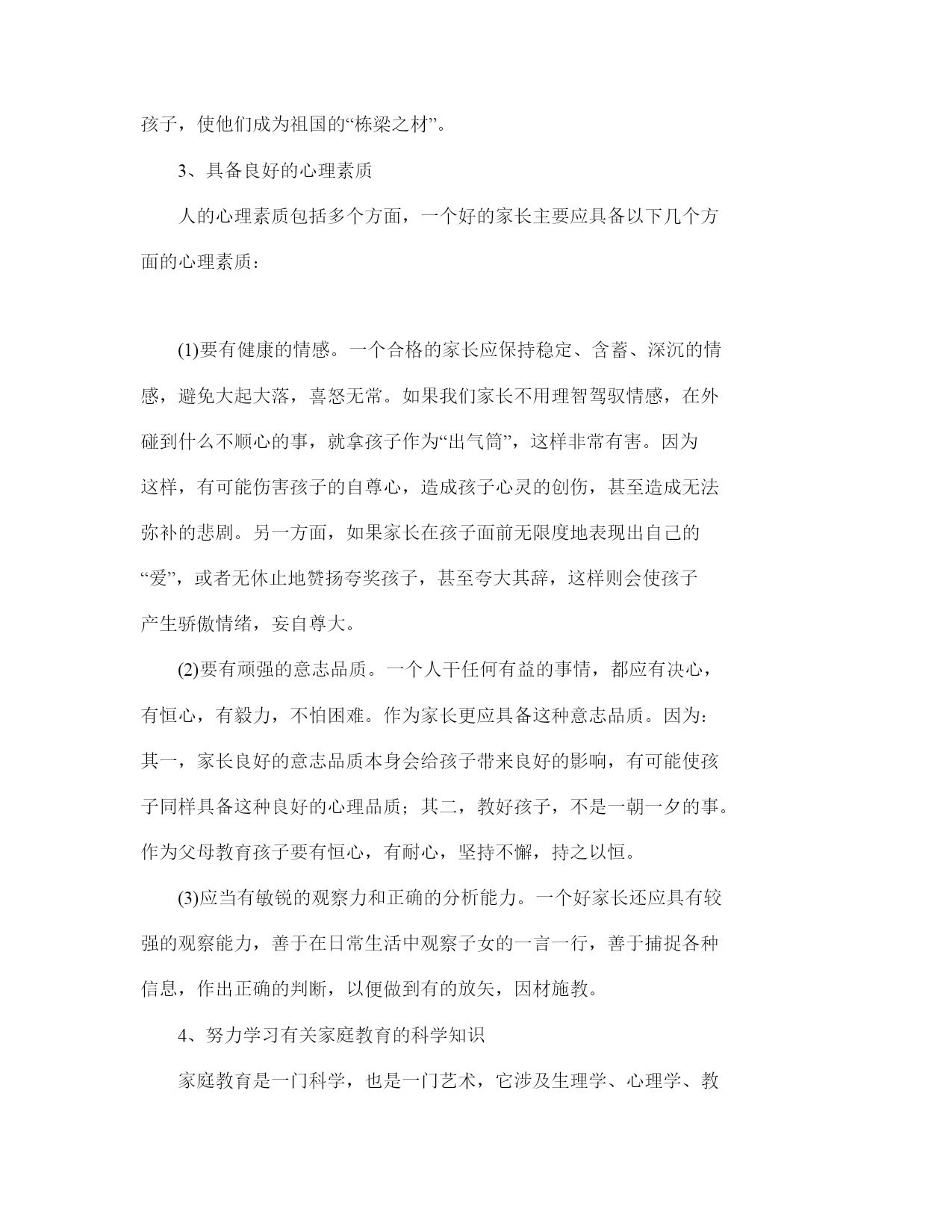 孩子，使他们成为祖国的“栋梁之材”。

3、具备良好的心理素质

人的心理素质包括多个方面，一个好的家长主要应具备以下几个方面的心理素质：

(1)要有健康的情感。一个合格的家长应保持稳定、含蓄、深沉的情感，避免大起大落，喜怒无常。如果我们家长不用理智驾驭情感，在外碰到什么不顺心的事，就拿孩子作为“出气筒”，这样非常有害。因为这样，有可能伤害孩子的自尊心，造成孩子心灵的创伤，甚至造成无法弥补的悲剧。另一方面，如果家长在孩子面前无限度地表现出自己的“爱”，或者无休止地赞扬夸奖孩子，甚至夸大其辞，这样则会使孩子产生骄傲情绪，妄自尊大。

(2)要有顽强的意志品质。一个人干任何有益的事情，都应有决心，有恒心，有毅力，不怕困难。作为家长更应具备这种意志品质。因为：其一，家长良好的意志品质本身会给孩子带来良好的影响，有可能使孩子同样具备这种良好的心理品质；其二，教好孩子，不是一朝一夕的事。作为父母教育孩子要有恒心，有耐心，坚持不懈，持之以恒。

(3)应当有敏锐的观察力和正确的分析能力。一个好家长还应具有较强的观察能力，善于在日常生活中观察子女的一言一行，善于捕捉各种信息，作出正确的判断，以便做到有的放矢，因材施教。

4、努力学习有关家庭教育的科学知识

家庭教育是一门科学，也是一门艺术，它涉及生理学、心理学、教